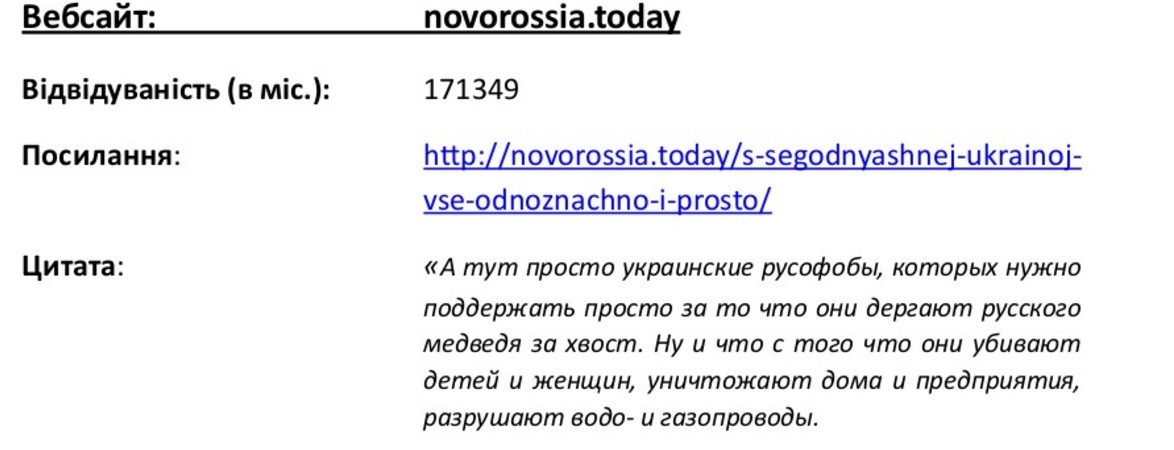 Вебсайт: novorossia.today

Відвідуваність (в міс.): 171349

Посилання: http://novorossia.today/s-segodnyashnej-ukrainoj-vse-odnoznachno-i-prosto/

Цитата: «А тут просто украинские русофобы, которых нужно поддержать просто за то что они дергают русского медведя за хвост. Ну и что с того что они убивают детей и женщин, уничтожают дома и предприятия, разрушают водо- и газопроводы.